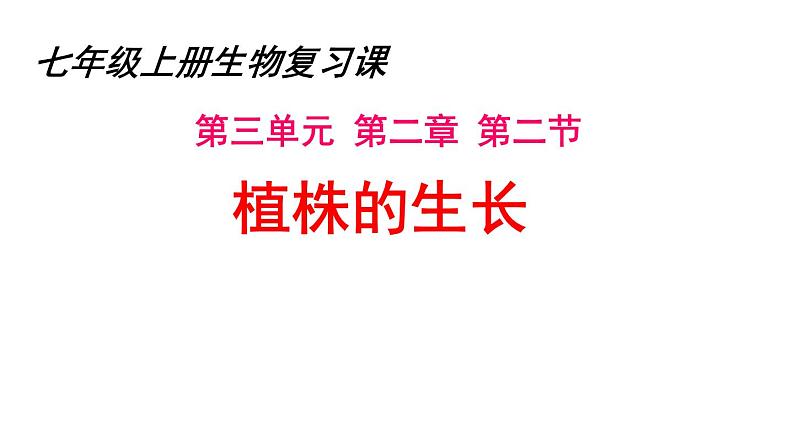 七年级上册生物复习课

第三单元 第二章 第二节

植株的生长